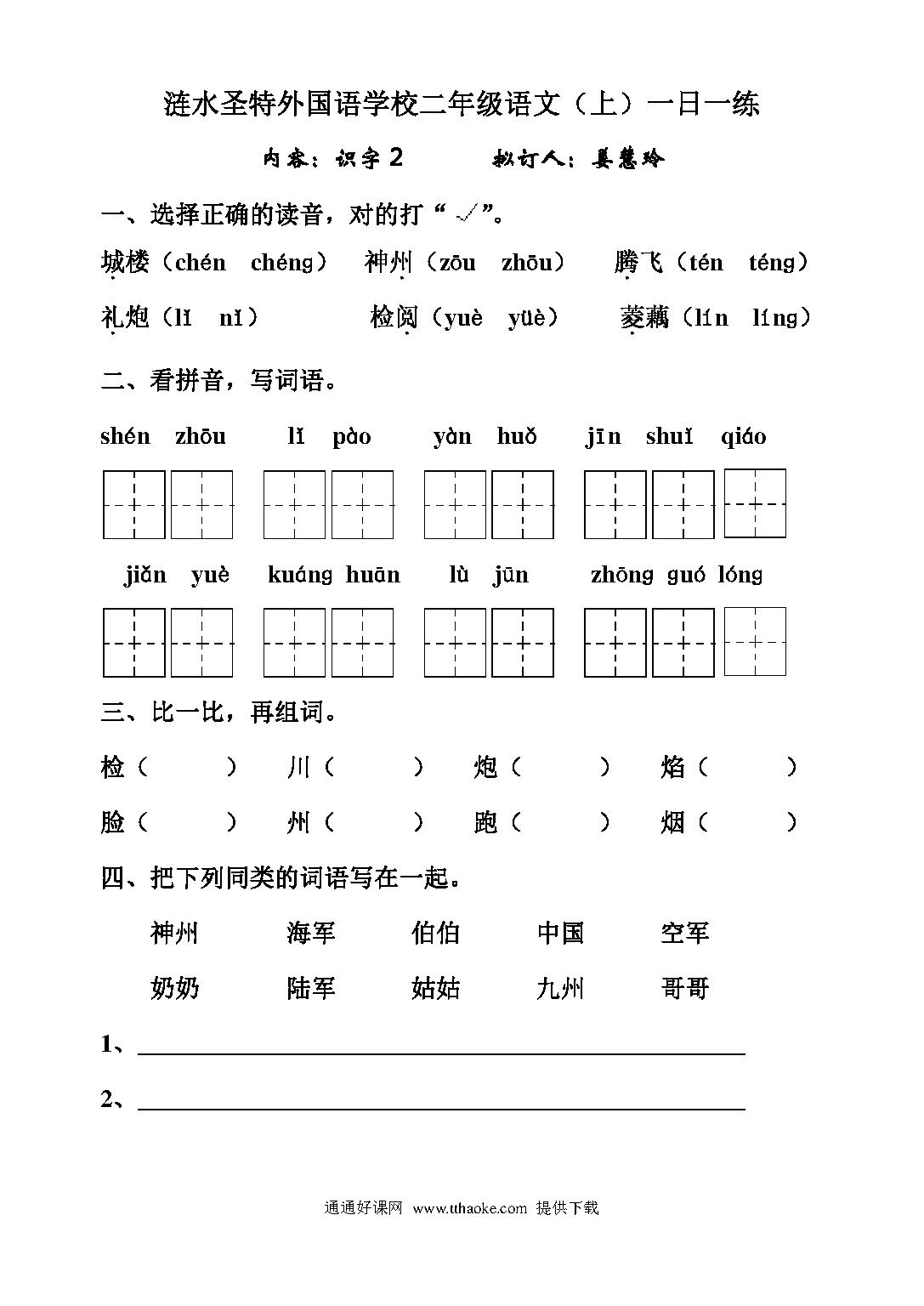 涟水圣特外国语学校二年级语文（上）一日一练

内容：识字 2　　拟订人：晏慧玲

一、选择正确的读音，对的打“ √”。

城楼（chén chéng）　神州（zōu zhōu）　腾飞（tén téng）

礼炮（lǐ nǐ）　检阅（yuè yüè）　菱藕（lín líng）

二、看拼音，写词语。

shén zhōu　lǐ pào　yàn huǒ　jīn shuǐ qiáo

jiǎn yuè　kuáng huān　lù jūn　zhōng guó lóng

三、比一比，再组词。

检（　）　川（　）　炮（　）　焰（　）

脸（　）　州（　）　跑（　）　烟（　）

四、把下列同类的词语写在一起。

神州　海军　伯伯　中国　空军

奶奶　陆军　姑姑　九州　哥哥

1、

2、

通通好课网 www.tthaoke.com 提供下载